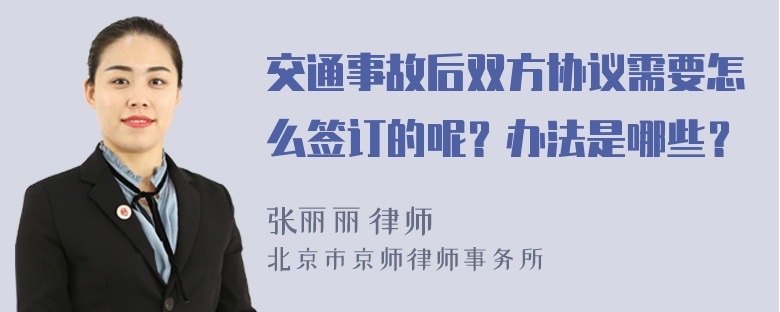 交通事故后双方协议需要怎么签订的呢？办法是哪些？

张丽丽 律师
北京市京师律师事务所